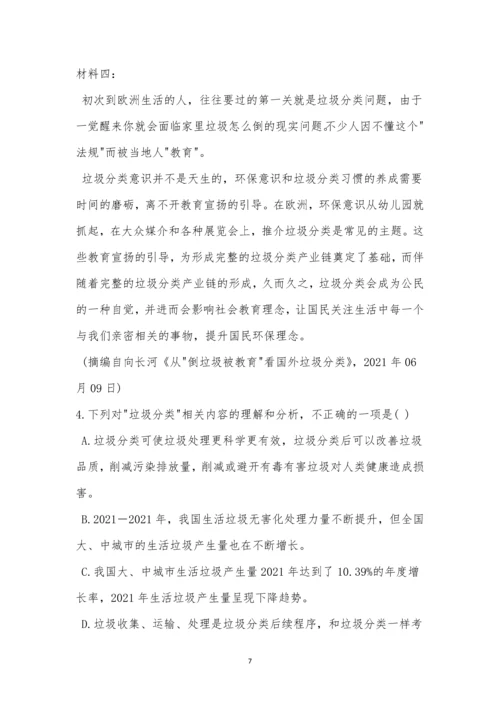 材料四：

初次到欧洲生活的人，往往要过的第一关就是垃圾分类问题，由于一觉醒来你就会面临家里垃圾怎么倒的现实问题。不少人因不懂这个"法规"而被当地人"教育"。

垃圾分类意识并不是天生的，环保意识和垃圾分类习惯的养成需要时间的磨砺，离不开教育宣扬的引导。在欧洲，环保意识从幼儿园就抓起，在大众媒介和各种展览会上，推介垃圾分类是常见的主题。这些教育宣扬的引导，为形成完整的垃圾分类产业链奠定了基础，而伴随着完整的垃圾分类产业链的形成，久而久之，垃圾分类会成为公民的一种自觉，并进而会影响社会教育理念，让国民关注生活中每一个与我们亲密相关的事物，提升国民环保理念。

(摘编自向长河《从"倒垃圾被教育"看国外垃圾分类》，2021 年 06 月 09 日)

4.下列对"垃圾分类"相关内容的理解和分析，不正确的一项是( )

A.垃圾分类可使垃圾处理更科学更有效，垃圾分类后可以改善垃圾品质，削减污染排放量，削减或避开有毒有害垃圾对人类健康造成损害。

B.2021—2021 年，我国生活垃圾无害化处理力量不断提升，但全国大、中城市的生活垃圾产生量也在不断增长。

C.我国大、中城市生活垃圾产生量 2021 年达到了 10.39%的年度增长率，2021 年生活垃圾产生量呈现下降趋势。

D.垃圾收集、运输、处理是垃圾分类后续程序，和垃圾分类一样考

7